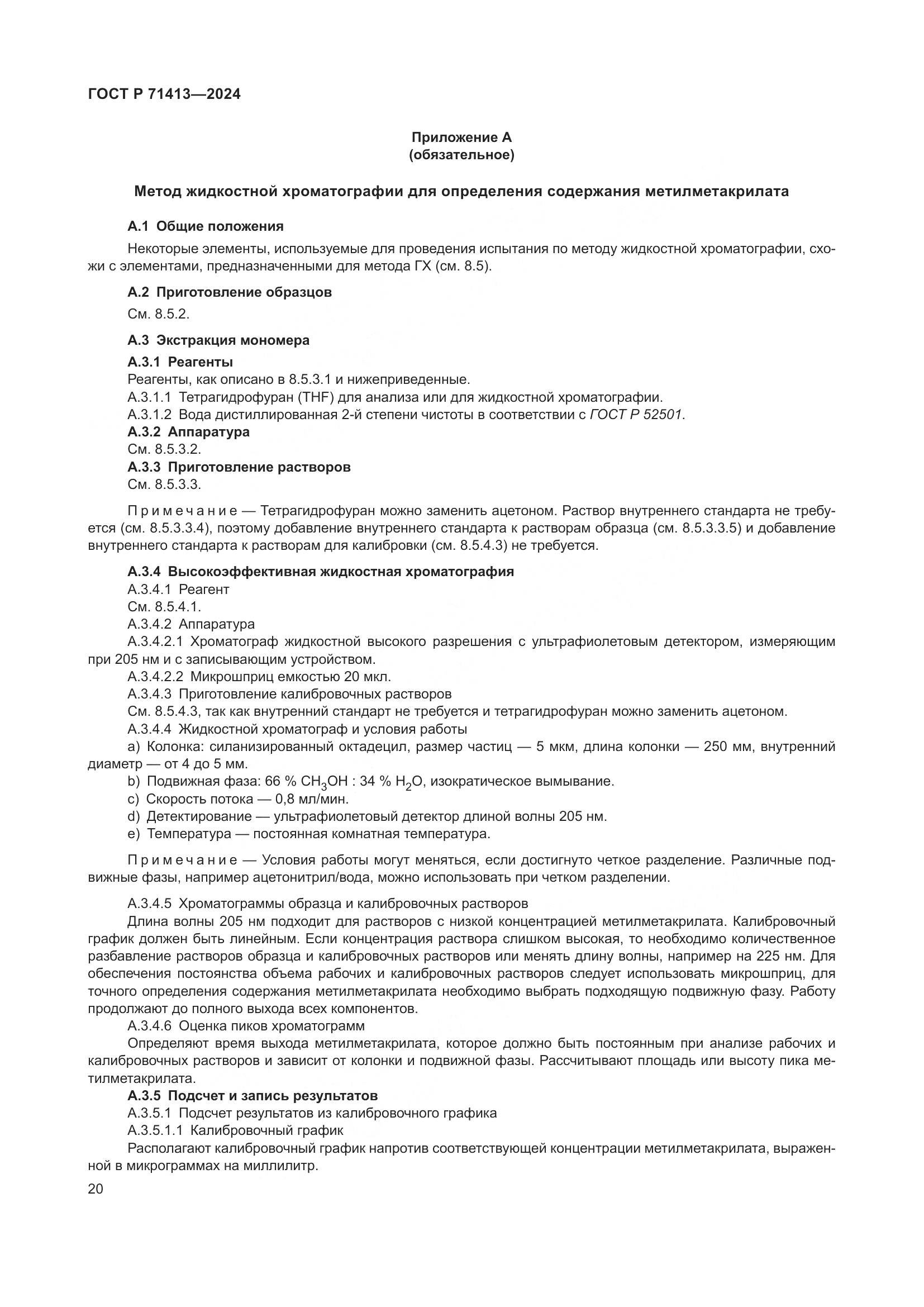 ГОСТ Р 71413—2024

Приложение А
(обязательное)

Метод жидкостной хроматографии для определения содержания метилметакрилата

А.1 Общие положения

Некоторые элементы, используемые для проведения испытания по методу жидкостной хроматографии, схожи с элементами, предназначенными для метода ГХ (см. 8.5).

А.2 Приготовление образцов

См. 8.5.2.

А.3 Экстракция мономера

А.3.1 Реагенты

Реагенты, как описано в 8.5.3.1 и нижеприведенные.

А.3.1.1 Тетрагидрофуран (THF) для анализа или для жидкостной хроматографии.

А.3.1.2 Вода дистиллированная 2-й степени чистоты в соответствии с ГОСТ Р 52501.

А.3.2 Аппаратура

См. 8.5.3.2.

А.3.3 Приготовление растворов

См. 8.5.3.3.

Примечание — Тетрагидрофуран можно заменить ацетоном. Раствор внутреннего стандарта не требуется (см. 8.5.3.3.4), поэтому добавление внутреннего стандарта к растворам образца (см. 8.5.3.3.5) и добавление внутреннего стандарта к растворам для калибровки (см. 8.5.4.3) не требуется.

А.3.4 Высокоэффективная жидкостная хроматография

А.3.4.1 Реагент

См. 8.5.4.1.

А.3.4.2 Аппаратура

А.3.4.2.1 Хроматограф жидкостной высокого разрешения с ультрафиолетовым детектором, измеряющим при 205 нм и с записывающим устройством.

А.3.4.2.2 Микрошприц емкостью 20 мкл.

А.3.4.3 Приготовление калибровочных растворов

См. 8.5.4.3, так как внутренний стандарт не требуется и тетрагидрофуран можно заменить ацетоном.

А.3.4.4 Жидкостной хроматограф и условия работы

a) Колонка: силанизированный октадецил, размер частиц — 5 мкм, длина колонки — 250 мм, внутренний диаметр — от 4 до 5 мм.

b) Подвижная фаза: 66 % $CH_3OH$ : 34 % $H_2O$, изократическое вымывание.

c) Скорость потока — 0,8 мл/мин.

d) Детектирование — ультрафиолетовый детектор длиной волны 205 нм.

e) Температура — постоянная комнатная температура.

Примечание — Условия работы могут меняться, если достигнуто четкое разделение. Различные подвижные фазы, например ацетонитрил/вода, можно использовать при четком разделении.

А.3.4.5 Хроматограммы образца и калибровочных растворов

Длина волны 205 нм подходит для растворов с низкой концентрацией метилметакрилата. Калибровочный график должен быть линейным. Если концентрация раствора слишком высокая, то необходимо количественное разбавление растворов образца и калибровочных растворов или менять длину волны, например на 225 нм. Для обеспечения постоянства объема рабочих и калибровочных растворов следует использовать микрошприц, для точного определения содержания метилметакрилата необходимо выбрать подходящую подвижную фазу. Работу продолжают до полного выхода всех компонентов.

А.3.4.6 Оценка пиков хроматограмм

Определяют время выхода метилметакрилата, которое должно быть постоянным при анализе рабочих и калибровочных растворов и зависит от колонки и подвижной фазы. Рассчитывают площадь или высоту пика метилметакрилата.

А.3.5 Подсчет и запись результатов

А.3.5.1 Подсчет результатов из калибровочного графика

А.3.5.1.1 Калибровочный график

Располагают калибровочный график напротив соответствующей концентрации метилметакрилата, выраженной в микрограммах на миллилитр.

20